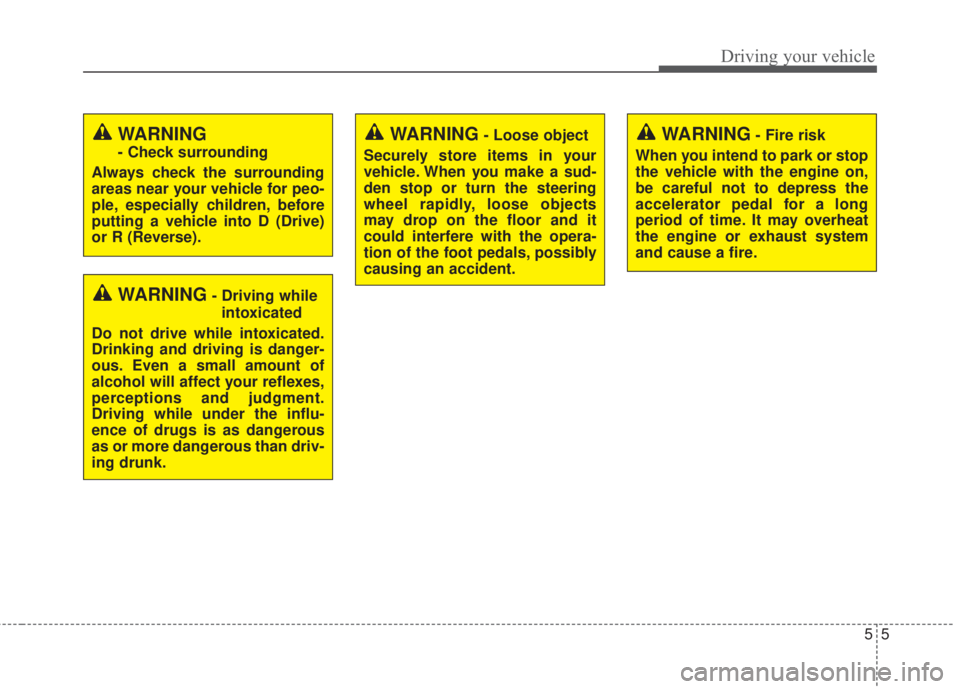 Driving your vehicle

WARNING
- Check surrounding

Always check the surrounding areas near your vehicle for people, especially children, before putting a vehicle into D (Drive) or R (Reverse).

WARNING - Driving while intoxicated

Do not drive while intoxicated. Drinking and driving is dangerous. Even a small amount of alcohol will affect your reflexes, perceptions and judgment. Driving while under the influence of drugs is as dangerous as or more dangerous than driving drunk.

WARNING - Loose object

Securely store items in your vehicle. When you make a sudden stop or turn the steering wheel rapidly, loose objects may drop on the floor and it could interfere with the operation of the foot pedals, possibly causing an accident.

WARNING - Fire risk

When you intend to park or stop the vehicle with the engine on, be careful not to depress the accelerator pedal for a long period of time. It may overheat the engine or exhaust system and cause a fire.

5 5

carmanualsonline.info